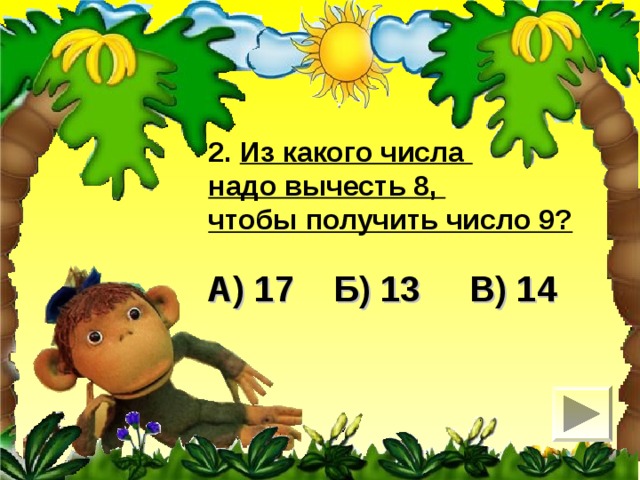 2. Из какого числа надо вычесть 8, чтобы получить число 9?

А) 17 Б) 13 В) 14